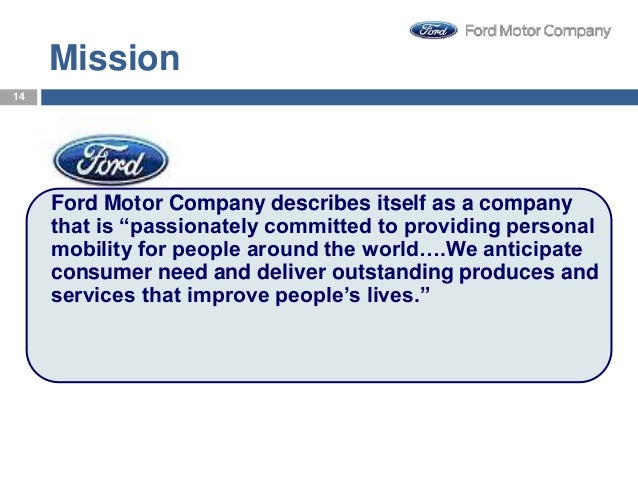 Ford

Ford Motor Company

Mission

14

Ford

Ford Motor Company describes itself as a company that is "passionately committed to providing personal mobility for people around the world….We anticipate consumer need and deliver outstanding produces and services that improve people's lives."